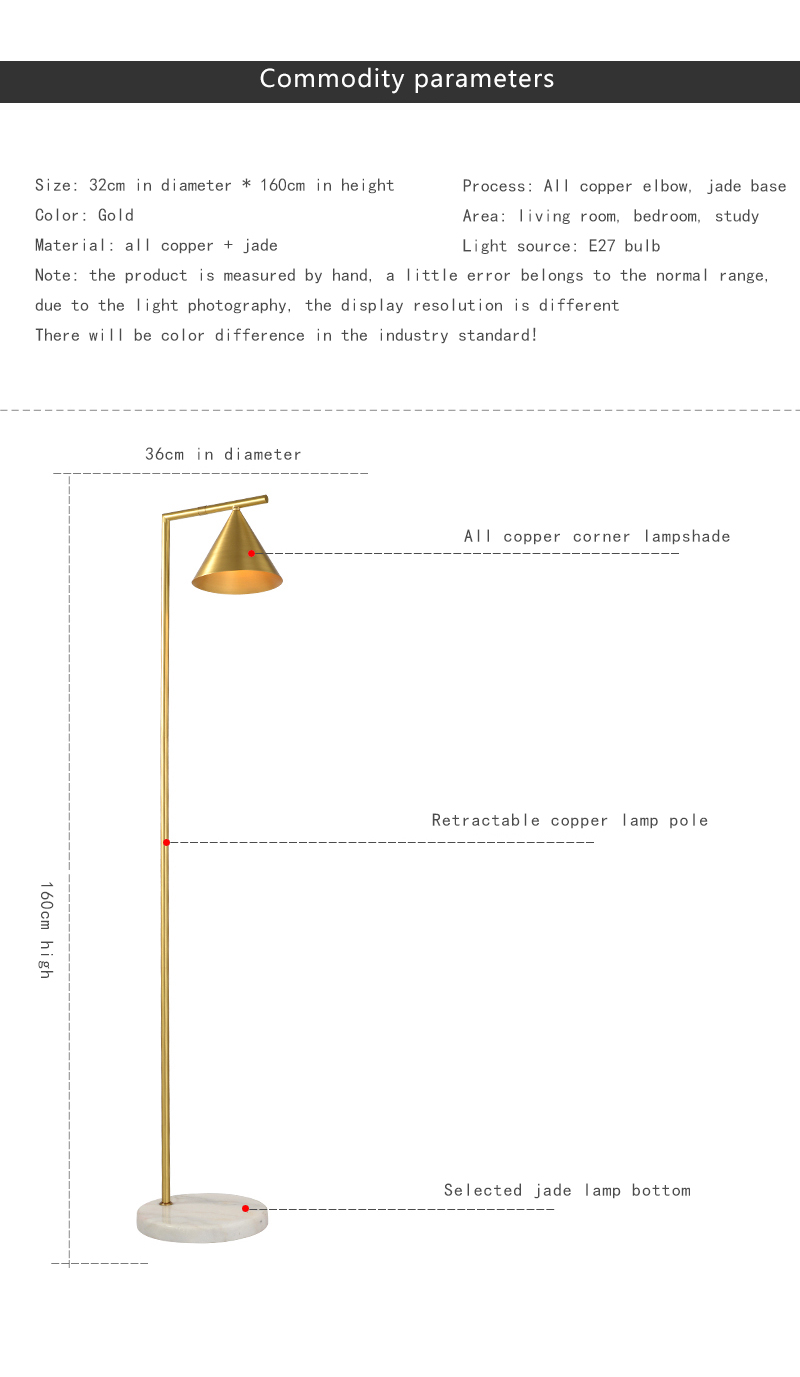 Commodity parameters

Size: 32cm in diameter * 160cm in height
Color: Gold
Material: all copper + jade

Process: All copper elbow, jade base
Area: living room, bedroom, study
Light source: E27 bulb

Note: the product is measured by hand, a little error belongs to the normal range, due to the light photography, the display resolution is different
There will be color difference in the industry standard!

36cm in diameter

All copper corner lampshade

Retractable copper lamp pole

160cm high

Selected jade lamp bottom